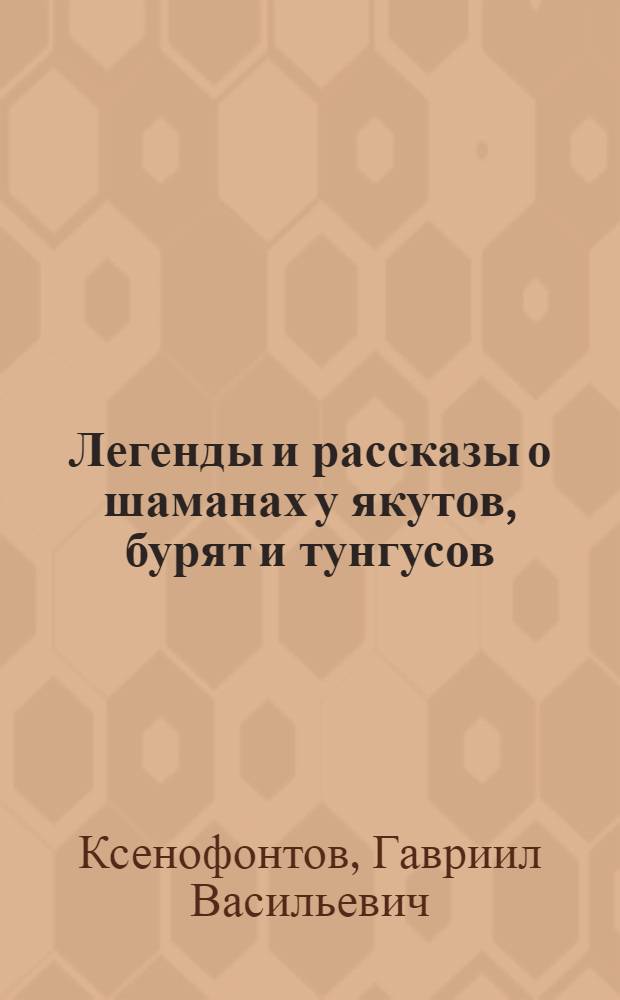 Легенды и рассказы о шаманах у якутов, бурят и тунгусов

Ксенофонтов, Гавриил Васильевич